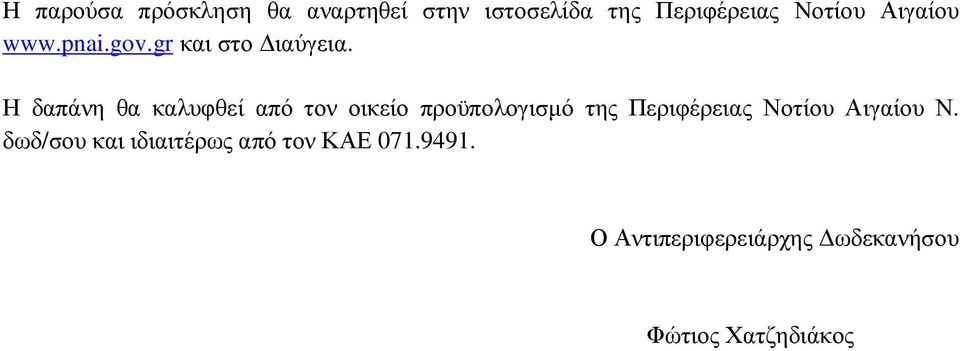 Η παρούσα πρόσκληση θα αναρτηθεί στην ιστοσελίδα της Περιφέρειας Νοτίου Αιγαίου www.pnai.gov.gr και στο Διαύγεια.

Η δαπάνη θα καλυφθεί από τον οικείο προϋπολογισμό της Περιφέρειας Νοτίου Αιγαίου Ν. δωδ/σου και ιδιαιτέρως από τον ΚΑΕ 071.9491.

Ο Αντιπεριφερειάρχης Δωδεκανήσου

Φώτιος Χατζηδιάκος